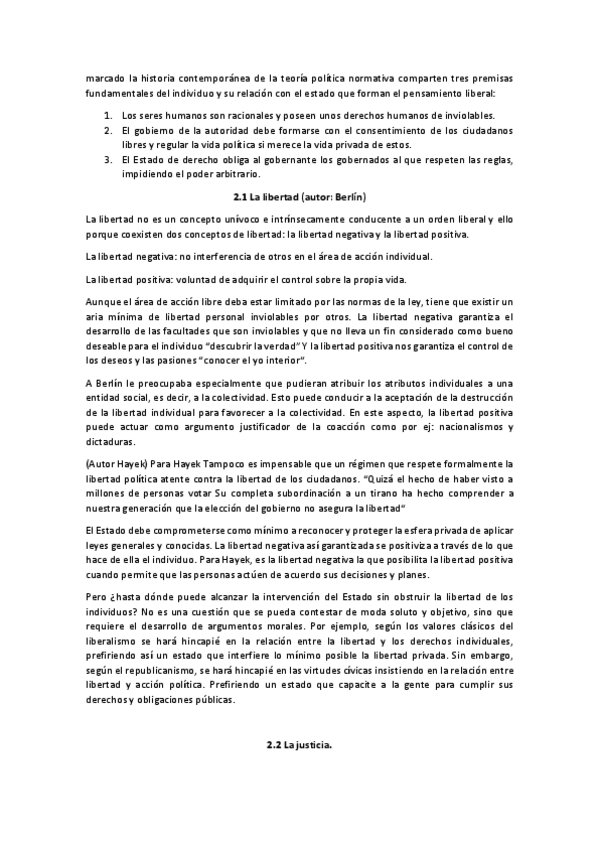 marcado la historia contemporánea de la teoría política normativa comparten tres premisas fundamentales del individuo y su relación con el estado que forman el pensamiento liberal:

1. Los seres humanos son racionales y poseen unos derechos humanos de inviolables.
2. El gobierno de la autoridad debe formarse con el consentimiento de los ciudadanos libres y regular la vida política si merece la vida privada de estos.
3. El Estado de derecho obliga al gobernante los gobernados al que respeten las reglas, impidiendo el poder arbitrario.

2.1 La libertad (autor: Berlín)

La libertad no es un concepto unívoco e intrínsecamente conducente a un orden liberal y ello porque coexisten dos conceptos de libertad: la libertad negativa y la libertad positiva.

La libertad negativa: no interferencia de otros en el área de acción individual.

La libertad positiva: voluntad de adquirir el control sobre la propia vida.

Aunque el área de acción libre deba estar limitado por las normas de la ley, tiene que existir un aria mínima de libertad personal inviolables por otros. La libertad negativa garantiza el desarrollo de las facultades que son inviolables y que no lleva un fin considerado como bueno deseable para el individuo "descubrir la verdad" Y la libertad positiva nos garantiza el control de los deseos y las pasiones "conocer el yo interior".

A Berlín le preocupaba especialmente que pudieran atribuir los atributos individuales a una entidad social, es decir, a la colectividad. Esto puede conducir a la aceptación de la destrucción de la libertad individual para favorecer a la colectividad. En este aspecto, la libertad positiva puede actuar como argumento justificador de la coacción como por ej: nacionalismos y dictaduras.

(Autor Hayek) Para Hayek Tampoco es impensable que un régimen que respete formalmente la libertad política atente contra la libertad de los ciudadanos. "Quizá el hecho de haber visto a millones de personas votar Su completa subordinación a un tirano ha hecho comprender a nuestra generación que la elección del gobierno no asegura la libertad"

El Estado debe comprometerse como mínimo a reconocer y proteger la esfera privada de aplicar leyes generales y conocidas. La libertad negativa así garantizada se positiviza a través de lo que hace de ella el individuo. Para Hayek, es la libertad negativa la que posibilita la libertad positiva cuando permite que las personas actúen de acuerdo sus decisiones y planes.

Pero ¿hasta dónde puede alcanzar la intervención del Estado sin obstruir la libertad de los individuos? No es una cuestión que se pueda contestar de moda soluto y objetivo, sino que requiere el desarrollo de argumentos morales. Por ejemplo, según los valores clásicos del liberalismo se hará hincapié en la relación entre la libertad y los derechos individuales, prefiriendo así un estado que interfiere lo mínimo posible la libertad privada. Sin embargo, según el republicanismo, se hará hincapié en las virtudes cívicas insistiendo en la relación entre libertad y acción política. Prefiriendo un estado que capacite a la gente para cumplir sus derechos y obligaciones públicas.

2.2 La justicia.